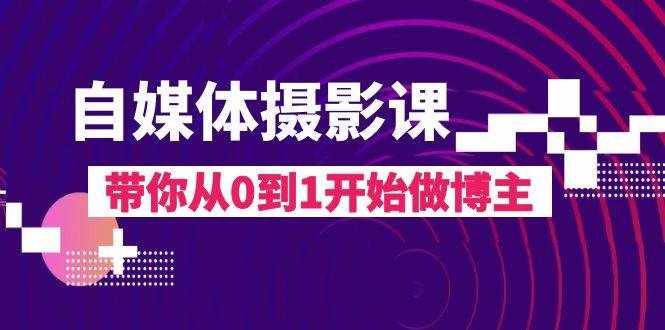 自媒体摄影课

带你从0到1开始做博主